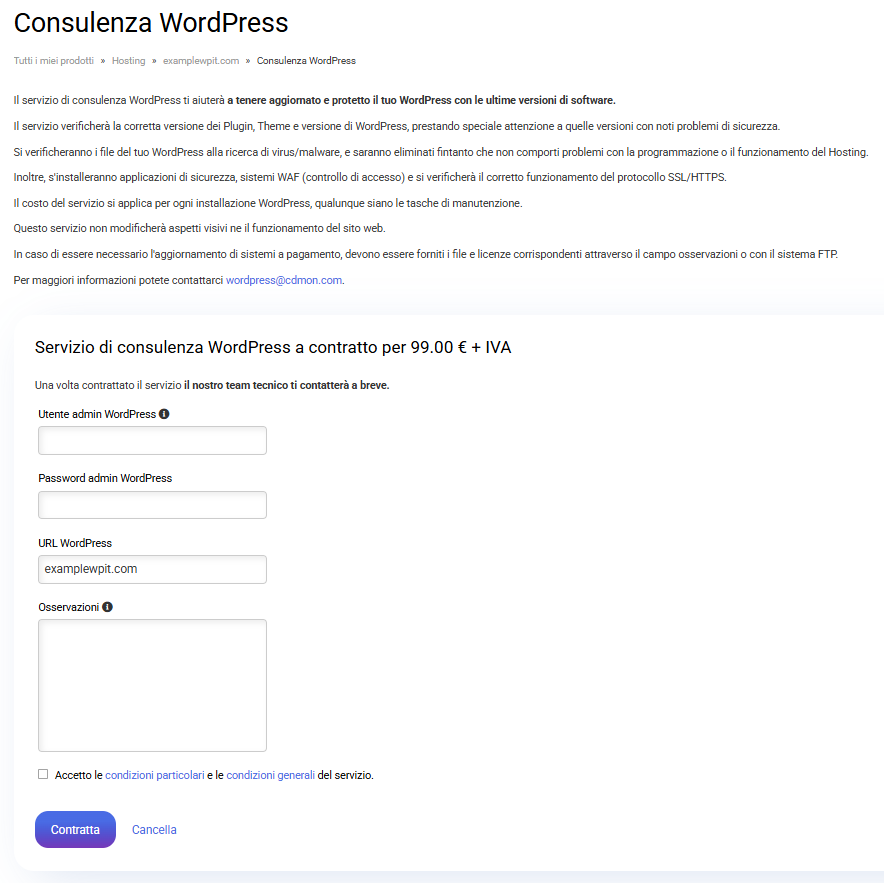 Consulenza WordPress

Tutti i miei prodotti » Hosting » examplewpit.com » Consulenza WordPress

Il servizio di consulenza WordPress ti aiuterà a tenere aggiornato e protetto il tuo WordPress con le ultime versioni di software.

Il servizio verificherà la corretta versione dei Plugin, Theme e versione di WordPress, prestando speciale attenzione a quelle versioni con noti problemi di sicurezza.

Si verificheranno i file del tuo WordPress alla ricerca di virus/malware, e saranno eliminati fintanto che non comporti problemi con la programmazione o il funzionamento del Hosting.

Inoltre, s'installeranno applicazioni di sicurezza, sistemi WAF (controllo di accesso) e si verificherà il corretto funzionamento del protocollo SSL/HTTPS.

Il costo del servizio si applica per ogni installazione WordPress, qualunque siano le tasche di manutenzione.

Questo servizio non modificherà aspetti visivi ne il funzionamento del sito web.

In caso di essere necessario l'aggiornamento di sistemi a pagamento, devono essere forniti i file e licenze corrispondenti attraverso il campo osservazioni o con il sistema FTP.

Per maggiori informazioni potete contattarci wordpress@cdmon.com.

Servizio di consulenza WordPress a contratto per 99.00 € + IVA

Una volta contrattato il servizio il nostro team tecnico ti contatterà a breve.

Utente admin WordPress

Password admin WordPress

URL WordPress

examplewpit.com

Osservazioni

Accetto le condizioni particolari e le condizioni generali del servizio.

Contratta

Cancella